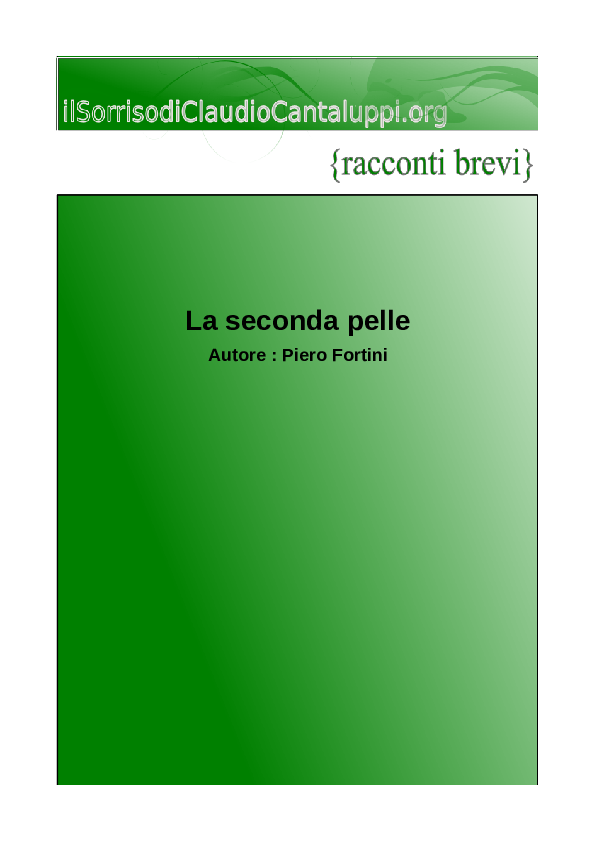 ilSorrisodiClaudioCantaluppi.org

{racconti brevi}

La seconda pelle

Autore : Piero Fortini